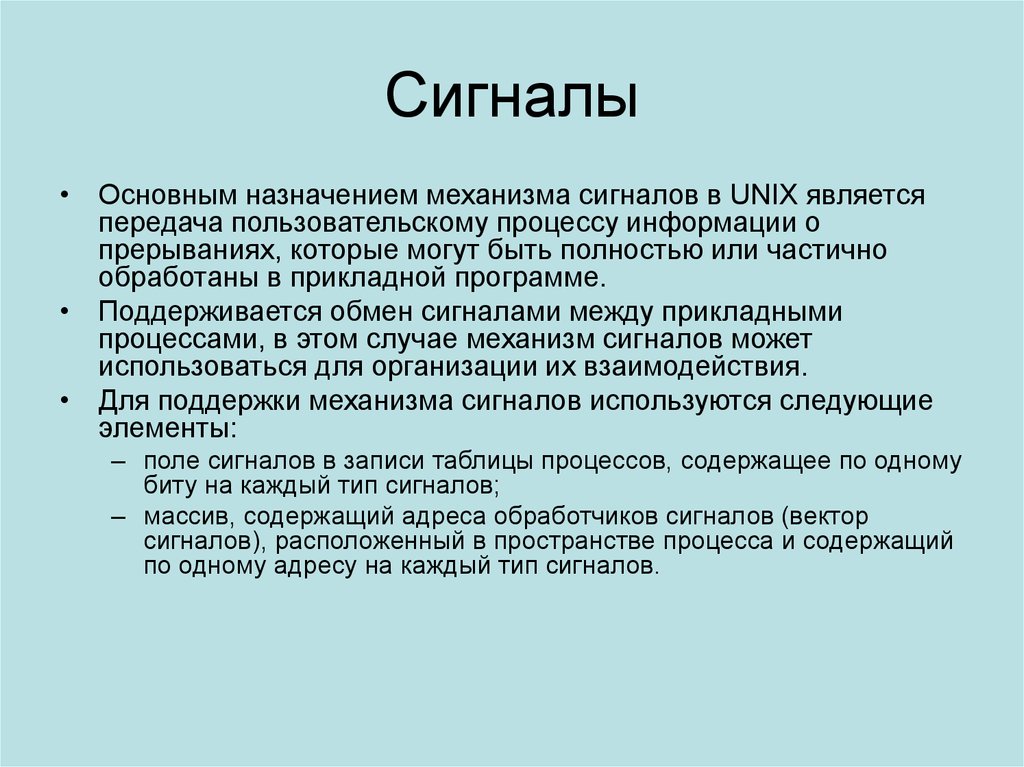 Сигналы

• Основным назначением механизма сигналов в UNIX является передача пользовательскому процессу информации о прерываниях, которые могут быть полностью или частично обработаны в прикладной программе.

• Поддерживается обмен сигналами между прикладными процессами, в этом случае механизм сигналов может использоваться для организации их взаимодействия.

• Для поддержки механизма сигналов используются следующие элементы:
– поле сигналов в записи таблицы процессов, содержащее по одному биту на каждый тип сигналов;
– массив, содержащий адреса обработчиков сигналов (вектор сигналов), расположенный в пространстве процесса и содержащий по одному адресу на каждый тип сигналов.